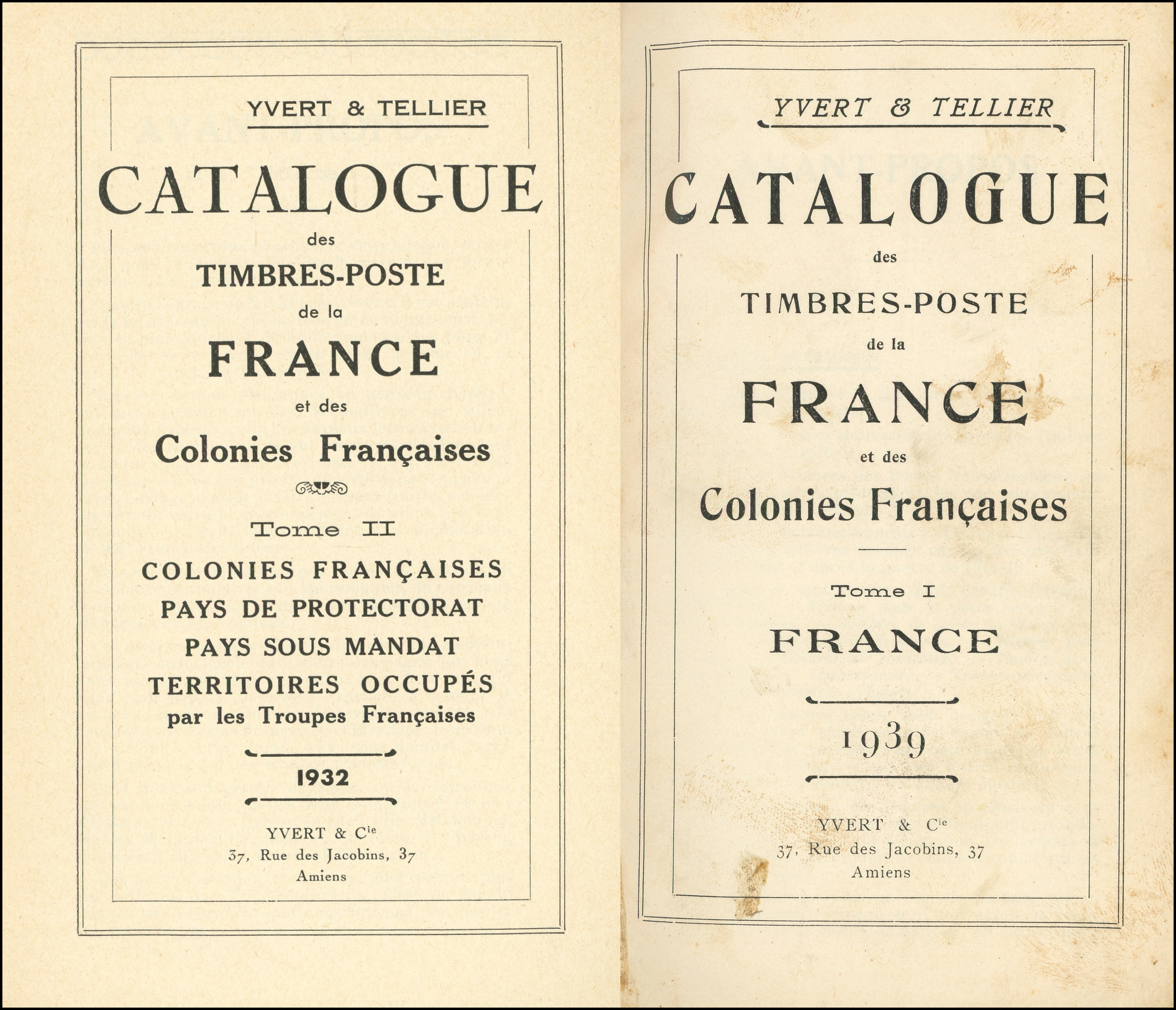 YVERT & TELLIER

CATALOGUE

des

TIMBRES-POSTE

de la

FRANCE

et des

Colonies Françaises

Tome II

COLONIES FRANÇAISES
PAYS DE PROTECTORAT
PAYS SOUS MANDAT
TERRITOIRES OCCUPÉS
par les Troupes Françaises

1932

YVERT & $C^{ie}$
37, Rue des Jacobins, 37
Amiens

YVERT & TELLIER

CATALOGUE

des

TIMBRES-POSTE

de la

FRANCE

et des

Colonies Françaises

Tome I

FRANCE

1939

YVERT & $C^{ie}$
37, Rue des Jacobins, 37
Amiens